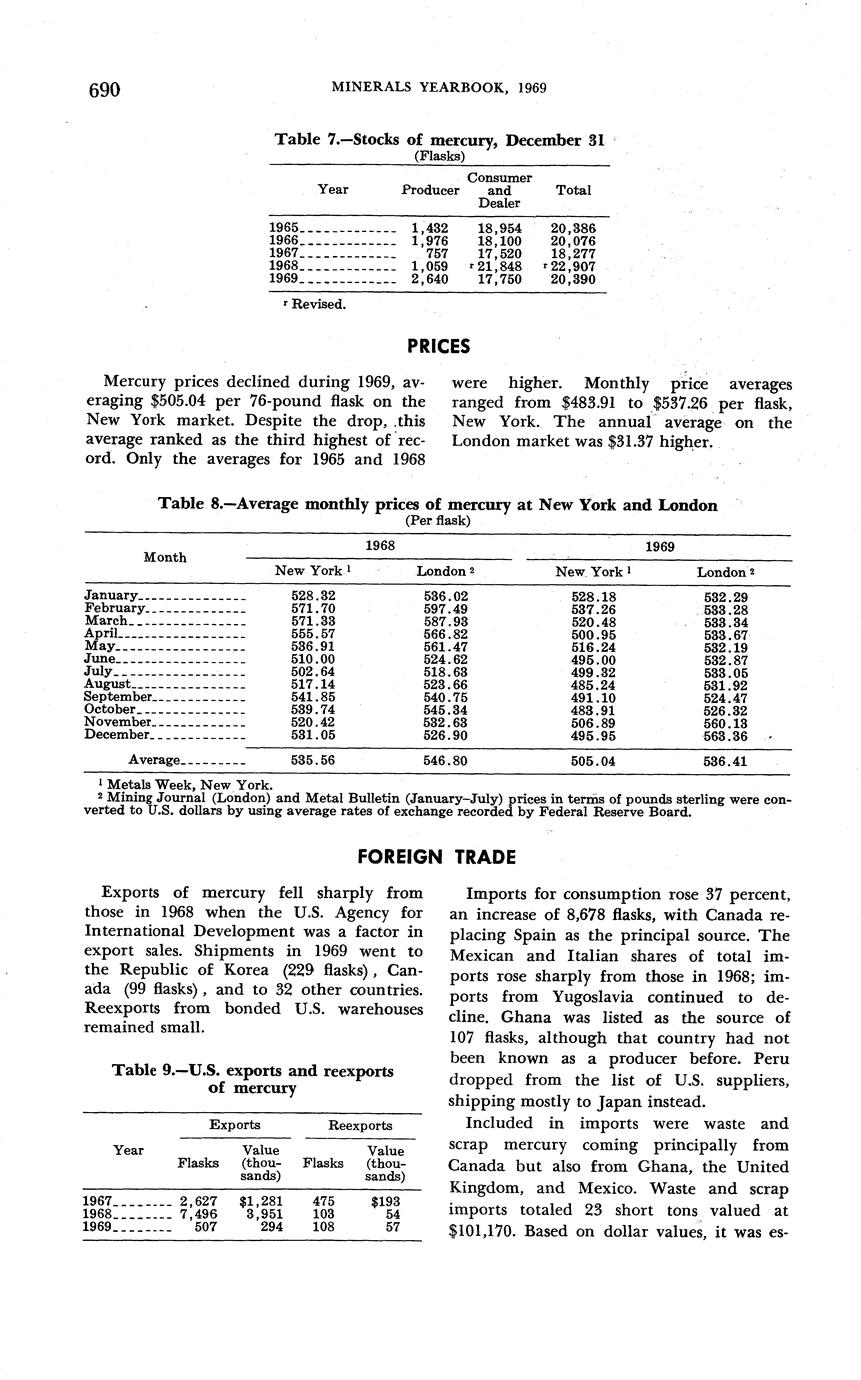 690 MINERALS YEARBOOK, 1969

Table 7.—Stocks of mercury, December 31
(Flasks)

| Year | Producer | Consumer and Dealer | Total |
|---|---|---|---|
| 1965 | 1,432 | 18,954 | 20,386 |
| 1966 | 1,976 | 18,100 | 20,076 |
| 1967 | 757 | 17,520 | 18,277 |
| 1968 | 1,059 | r 21,848 | r 22,907 |
| 1969 | 2,640 | 17,750 | 20,390 |

r Revised.

PRICES

Mercury prices declined during 1969, averaging $505.04 per 76-pound flask on the New York market. Despite the drop, this average ranked as the third highest of record. Only the averages for 1965 and 1968 were higher. Monthly price averages ranged from $483.91 to $537.26 per flask, New York. The annual average on the London market was $31.37 higher.

Table 8.—Average monthly prices of mercury at New York and London
(Per flask)

| Month | 1968 New York ¹ | 1968 London ² | 1969 New York ¹ | 1969 London ² |
|---|---|---|---|---|
| January | 528.32 | 536.02 | 528.18 | 532.29 |
| February | 571.70 | 597.49 | 537.26 | 533.28 |
| March | 571.33 | 587.93 | 520.48 | 533.34 |
| April | 555.57 | 566.82 | 500.95 | 533.67 |
| May | 536.91 | 561.47 | 516.24 | 532.19 |
| June | 510.00 | 524.62 | 495.00 | 532.87 |
| July | 502.64 | 518.63 | 499.32 | 533.05 |
| August | 517.14 | 523.66 | 485.24 | 531.92 |
| September | 541.85 | 540.75 | 491.10 | 524.47 |
| October | 539.74 | 545.34 | 483.91 | 526.32 |
| November | 520.42 | 532.63 | 506.89 | 560.13 |
| December | 531.05 | 526.90 | 495.95 | 563.36 |
| Average | 535.56 | 546.80 | 505.04 | 536.41 |

¹ Metals Week, New York.
² Mining Journal (London) and Metal Bulletin (January–July) prices in terms of pounds sterling were converted to U.S. dollars by using average rates of exchange recorded by Federal Reserve Board.

FOREIGN TRADE

Exports of mercury fell sharply from those in 1968 when the U.S. Agency for International Development was a factor in export sales. Shipments in 1969 went to the Republic of Korea (229 flasks), Canada (99 flasks), and to 32 other countries. Reexports from bonded U.S. warehouses remained small.

Table 9.—U.S. exports and reexports of mercury

| Year | Exports Flasks | Exports Value (thousands) | Reexports Flasks | Reexports Value (thousands) |
|---|---|---|---|---|
| 1967 | 2,627 | $1,281 | 475 | $193 |
| 1968 | 7,496 | 3,951 | 103 | 54 |
| 1969 | 507 | 294 | 108 | 57 |

Imports for consumption rose 37 percent, an increase of 8,678 flasks, with Canada replacing Spain as the principal source. The Mexican and Italian shares of total imports rose sharply from those in 1968; imports from Yugoslavia continued to decline. Ghana was listed as the source of 107 flasks, although that country had not been known as a producer before. Peru dropped from the list of U.S. suppliers, shipping mostly to Japan instead.

Included in imports were waste and scrap mercury coming principally from Canada but also from Ghana, the United Kingdom, and Mexico. Waste and scrap imports totaled 23 short tons valued at $101,170. Based on dollar values, it was es-